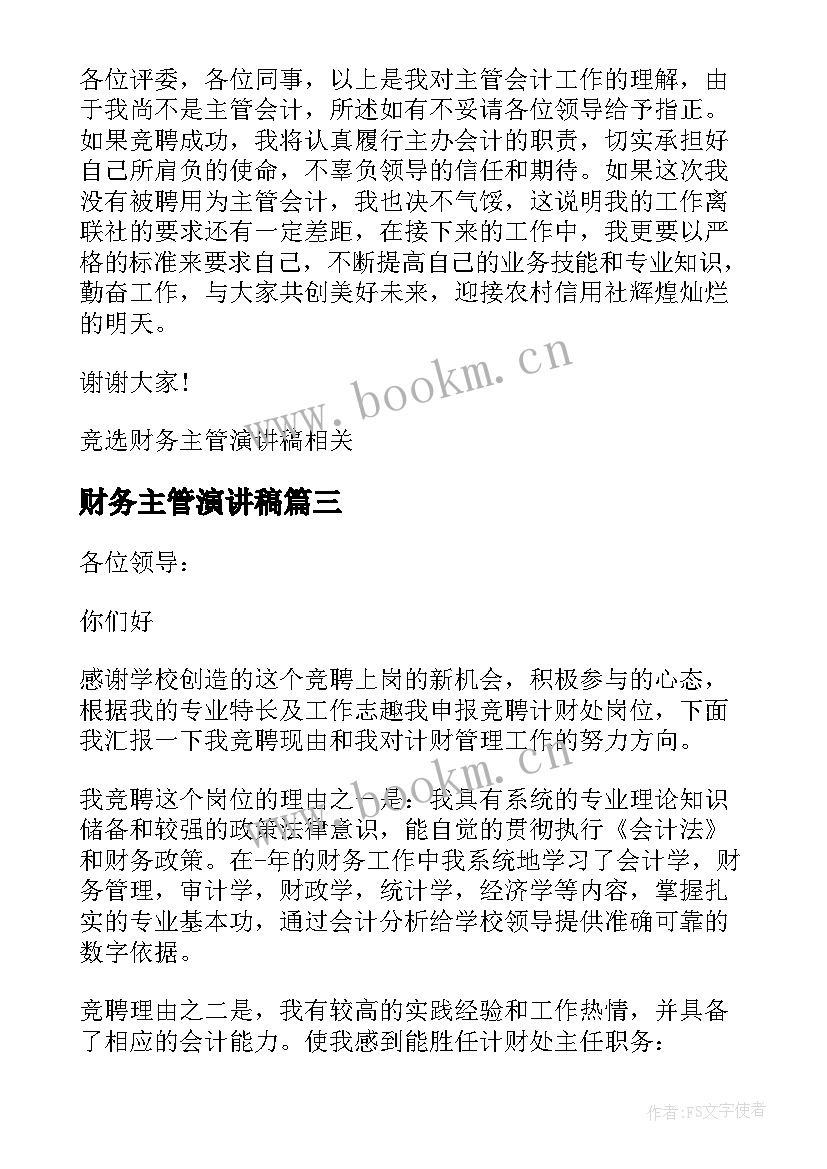 各位评委，各位同事，以上是我对主管会计工作的理解，由于我尚不是主管会计，所述如有不妥请各位领导给予指正。如果竞聘成功，我将认真履行主办会计的职责，切实承担好自己所肩负的使命，不辜负领导的信任和期待。如果这次我没有被聘用为主管会计，我也决不气馁，这说明我的工作离联社的要求还有一定差距，在接下来的工作中，我更要以严格的标准来要求自己，不断提高自己的业务技能和专业知识，勤奋工作，与大家共创美好未来，迎接农村信用社辉煌灿烂的明天。

谢谢大家！

www.bookm.cn

竞选财务主管演讲稿相关

财务主管演讲稿篇三

各位领导：

你们好

感谢学校创造的这个竞聘上岗的新机会，积极参与的心态，根据我的专业特长及工作志趣我申报竞聘计财处岗位，下面我汇报一下我竞聘现由和我对计财管理工作的努力方向。

www.bookm.cn

我竞聘这个岗位的理由之一是：我具有系统的专业理论知识储备和较强的政策法律意识，能自觉的贯彻执行《会计法》和财务政策。在-年的财务工作中我系统地学习了会计学，财务管理，审计学，财政学，统计学，经济学等内容，掌握扎实的专业基本功，通过会计分析给学校领导提供准确可靠的数字依据。

竞聘理由之二是，我有较高的实践经验和工作热情，并具备了相应的会计能力。使我感到能胜任计财处主任职务：

作者:FS文字使者